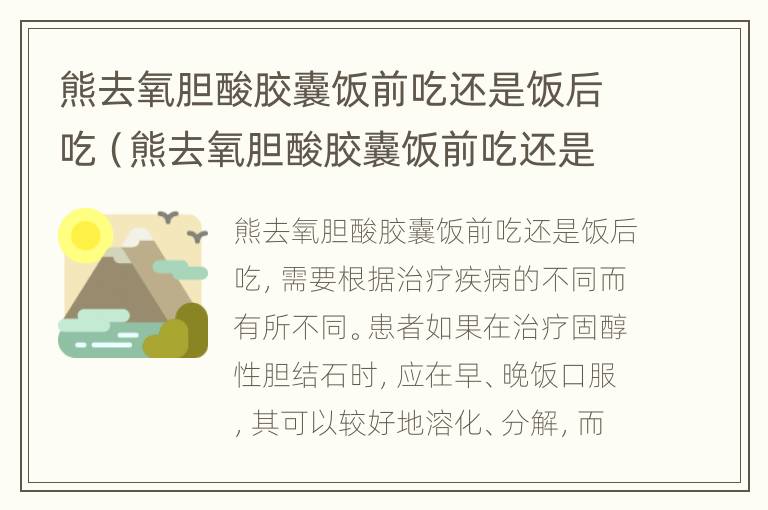 熊去氧胆酸胶囊饭前吃还是饭后吃（熊去氧胆酸胶囊饭前吃还是

熊去氧胆酸胶囊饭前吃还是饭后吃，需要根据治疗疾病的不同而有所不同。患者如果在治疗固醇性胆结石时，应在早、晚饭口服，其可以较好地溶化、分解，而